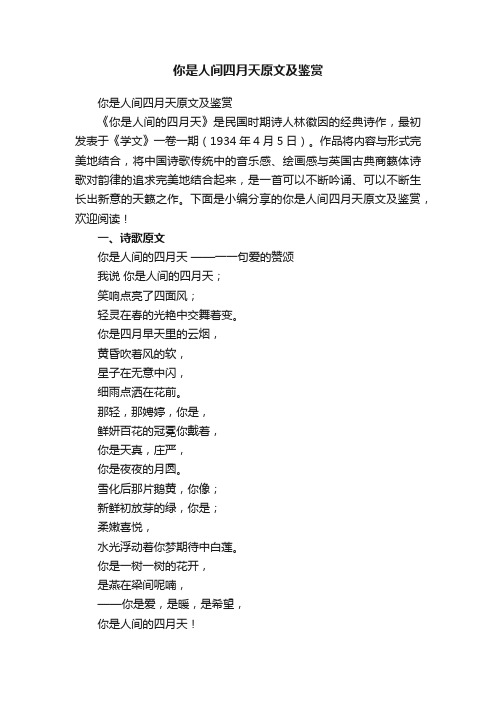 你是人间四月天原文及鉴赏

你是人间四月天原文及鉴赏

《你是人间的四月天》是民国时期诗人林徽因的经典诗作，最初发表于《学文》一卷一期（1934 年 4 月 5 日）。作品将内容与形式完美地结合，将中国诗歌传统中的音乐感、绘画感与英国古典商籁体诗歌对韵律的追求完美地结合起来，是一首可以不断吟诵、可以不断生长出新意的天籁之作。下面是小编分享的你是人间四月天原文及鉴赏，欢迎阅读！

一、诗歌原文

你是人间的四月天 ——一句爱的赞颂

我说 你是人间的四月天；

笑响点亮了四面风；

轻灵在春的光艳中交舞着变。

你是四月早天里的云烟，

黄昏吹着风的软，

星子在无意中闪，

细雨点洒在花前。

那轻，那娉婷，你是，

鲜妍百花的冠冕你戴着，

你是天真，庄严，

你是夜夜的月圆。

雪化后那片鹅黄，你像；

新鲜初放芽的绿，你是；

柔嫩喜悦，

水光浮动着你梦期待中白莲。

你是一树一树的花开，

是燕在梁间呢喃，

——你是爱，是暖，是希望，

你是人间的四月天！